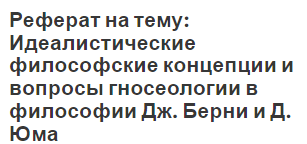 Реферат на тему: Идеалистические философские концепции и вопросы гносеологии в философии Дж. Берни и Д. Юма